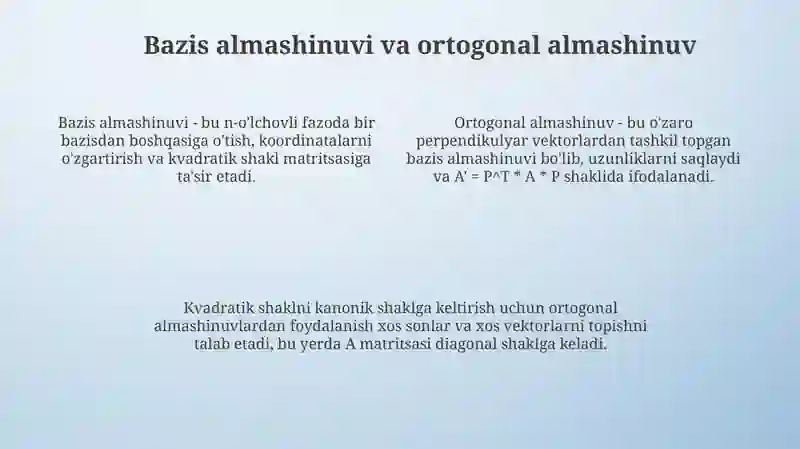 Bazis almashinuvi va ortogonal almashinuv

Bazis almashinuvi - bu n-o'lchovli fazoda bir bazisdan boshqasiga o'tish, koordinatalarni o'zgartirish va kvadratik shakl matritsasiga ta'sir etadi.

Ortogonal almashinuv - bu o'zaro perpendikulyar vektorlardan tashkil topgan bazis almashinuvi bo'lib, uzunliklarni saqlaydi va A' = P^T * A * P shaklida ifodalanadi.

Kvadratik shaklni kanonik shaklga keltirish uchun ortogonal almashinuvlardan foydalanish xos sonlar va xos vektorlarni topishni talab etadi, bu yerda A matritsasi diagonal shaklga keladi.